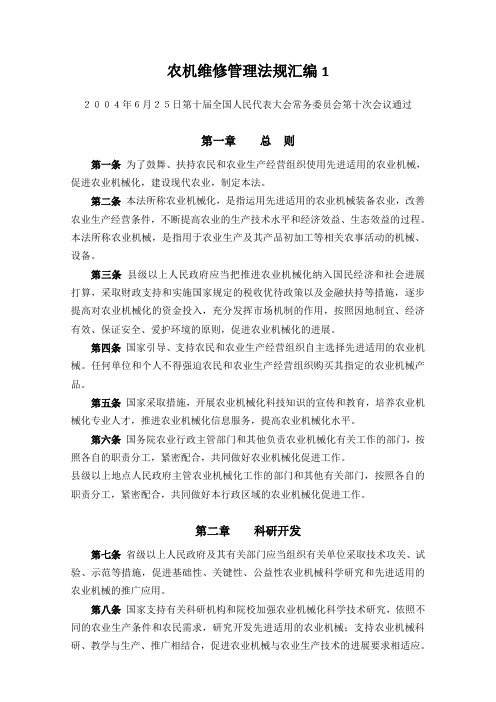 农机维修管理法规汇编 1

2004年6月25日第十届全国人民代表大会常务委员会第十次会议通过

第一章　总　则

第一条 为了鼓舞、扶持农民和农业生产经营组织使用先进适用的农业机械，促进农业机械化，建设现代农业，制定本法。

第二条 本法所称农业机械化，是指运用先进适用的农业机械装备农业，改善农业生产经营条件，不断提高农业的生产技术水平和经济效益、生态效益的过程。本法所称农业机械，是指用于农业生产及其产品初加工等相关农事活动的机械、设备。

第三条 县级以上人民政府应当把推进农业机械化纳入国民经济和社会进展打算，采取财政支持和实施国家规定的税收优待政策以及金融扶持等措施，逐步提高对农业机械化的资金投入，充分发挥市场机制的作用，按照因地制宜、经济有效、保证安全、爱护环境的原则，促进农业机械化的进展。

第四条 国家引导、支持农民和农业生产经营组织自主选择先进适用的农业机械。任何单位和个人不得强迫农民和农业生产经营组织购买其指定的农业机械产品。

第五条 国家采取措施，开展农业机械化科技知识的宣传和教育，培养农业机械化专业人才，推进农业机械化信息服务，提高农业机械化水平。

第六条 国务院农业行政主管部门和其他负责农业机械化有关工作的部门，按照各自的职责分工，紧密配合，共同做好农业机械化促进工作。
县级以上地点人民政府主管农业机械化工作的部门和其他有关部门，按照各自的职责分工，紧密配合，共同做好本行政区域的农业机械化促进工作。

第二章　科研开发

第七条 省级以上人民政府及其有关部门应当组织有关单位采取技术攻关、试验、示范等措施，促进基础性、关键性、公益性农业机械科学研究和先进适用的农业机械的推广应用。

第八条 国家支持有关科研机构和院校加强农业机械化科学技术研究，依照不同的农业生产条件和农民需求，研究开发先进适用的农业机械；支持农业机械科研、教学与生产、推广相结合，促进农业机械与农业生产技术的进展要求相适应。